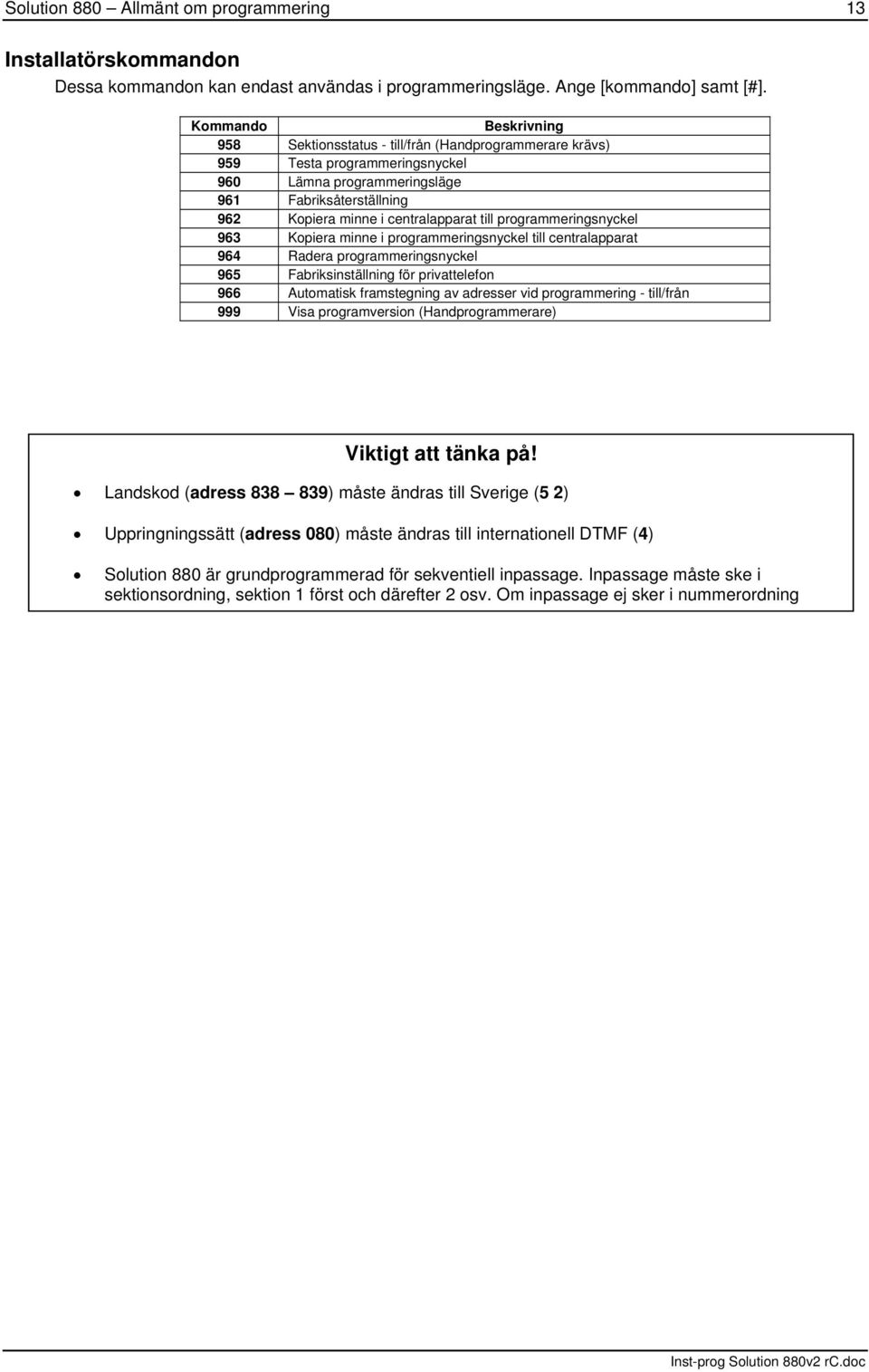 Solution 880 – Allmänt om programmering 13

Installatörskommandon

Dessa kommandon kan endast användas i programmeringsläge. Ange [kommando] samt [#].

| Kommando | Beskrivning |
|---|---|
| 958 | Sektionsstatus - till/från (Handprogrammerare krävs) |
| 959 | Testa programmeringsnyckel |
| 960 | Lämna programmeringsläge |
| 961 | Fabriksåterställning |
| 962 | Kopiera minne i centralapparat till programmeringsnyckel |
| 963 | Kopiera minne i programmeringsnyckel till centralapparat |
| 964 | Radera programmeringsnyckel |
| 965 | Fabriksinställning för privattelefon |
| 966 | Automatisk framstegning av adresser vid programmering - till/från |
| 999 | Visa programversion (Handprogrammerare) |

Viktigt att tänka på!

• Landskod (adress 838 – 839) måste ändras till Sverige (5 2)

• Uppringningssätt (adress 080) måste ändras till internationell DTMF (4)

• Solution 880 är grundprogrammerad för sekventiell inpassage. Inpassage måste ske i sektionsordning, sektion 1 först och därefter 2 osv. Om inpassage ej sker i nummerordning

Inst-prog Solution 880v2 rC.doc